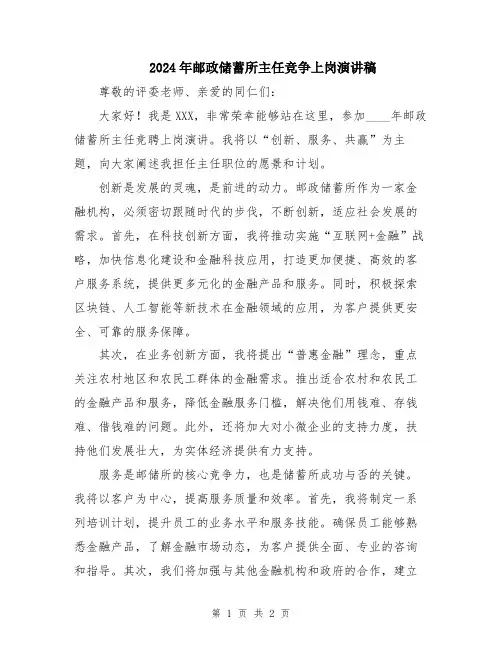 2024年邮政储蓄所主任竞争上岗演讲稿

尊敬的评委老师、亲爱的同仁们：

大家好！我是XXX，非常荣幸能够站在这里，参加____年邮政储蓄所主任竞聘上岗演讲。我将以“创新、服务、共赢”为主题，向大家阐述我担任主任职位的愿景和计划。

创新是发展的灵魂，是前进的动力。邮政储蓄所作为一家金融机构，必须密切跟随时代的步伐，不断创新，适应社会发展的需求。首先，在科技创新方面，我将推动实施“互联网+金融”战略，加快信息化建设和金融科技应用，打造更加便捷、高效的客户服务系统，提供更多元化的金融产品和服务。同时，积极探索区块链、人工智能等新技术在金融领域的应用，为客户提供更安全、可靠的服务保障。

其次，在业务创新方面，我将提出“普惠金融”理念，重点关注农村地区和农民工群体的金融需求。推出适合农村和农民工的金融产品和服务，降低金融服务门槛，解决他们用钱难、存钱难、借钱难的问题。此外，还将加大对小微企业的支持力度，扶持他们发展壮大，为实体经济提供有力支持。

服务是邮储所的核心竞争力，也是储蓄所成功与否的关键。我将以客户为中心，提高服务质量和效率。首先，我将制定一系列培训计划，提升员工的业务水平和服务技能。确保员工能够熟悉金融产品，了解金融市场动态，为客户提供全面、专业的咨询和指导。其次，我们将加强与其他金融机构和政府的合作，建立

第 1 页 共 2 页